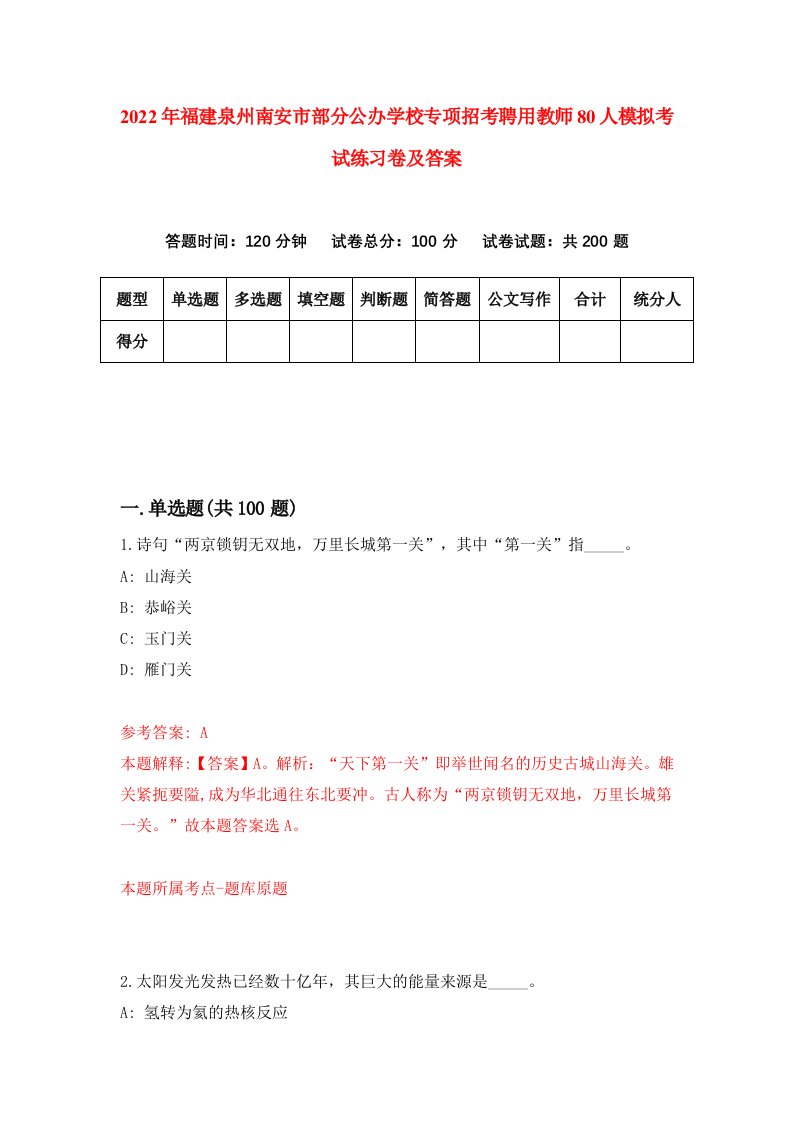 2022年福建泉州南安市部分公办学校专项招考聘用教师80人模拟考试练习卷及答案

答题时间：120分钟　试卷总分：100分　试卷试题：共200题

| 题型 | 单选题 | 多选题 | 填空题 | 判断题 | 简答题 | 公文写作 | 合计 | 统分人 |
|---|---|---|---|---|---|---|---|---|
| 得分 | | | | | | | | |

一.单选题(共100题)

1.诗句“两京锁钥无双地，万里长城第一关”，其中“第一关”指_____。

A: 山海关

B: 恭峪关

C: 玉门关

D: 雁门关

参考答案: A

本题解释:【答案】A。解析：“天下第一关”即举世闻名的历史古城山海关。雄关紧扼要隘,成为华北通往东北要冲。古人称为“两京锁钥无双地，万里长城第一关。”故本题答案选A。

本题所属考点-题库原题

2.太阳发光发热已经数十亿年，其巨大的能量来源是_____。

A: 氢转为氦的热核反应